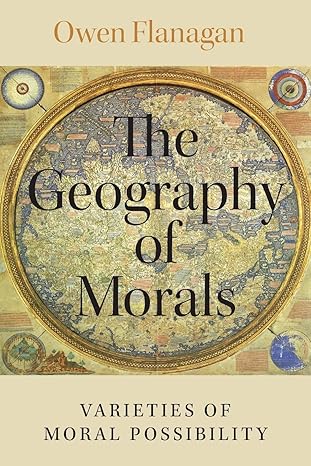 Owen Flanagan

The Geography of Morals

VARIETIES OF MORAL POSSIBILITY